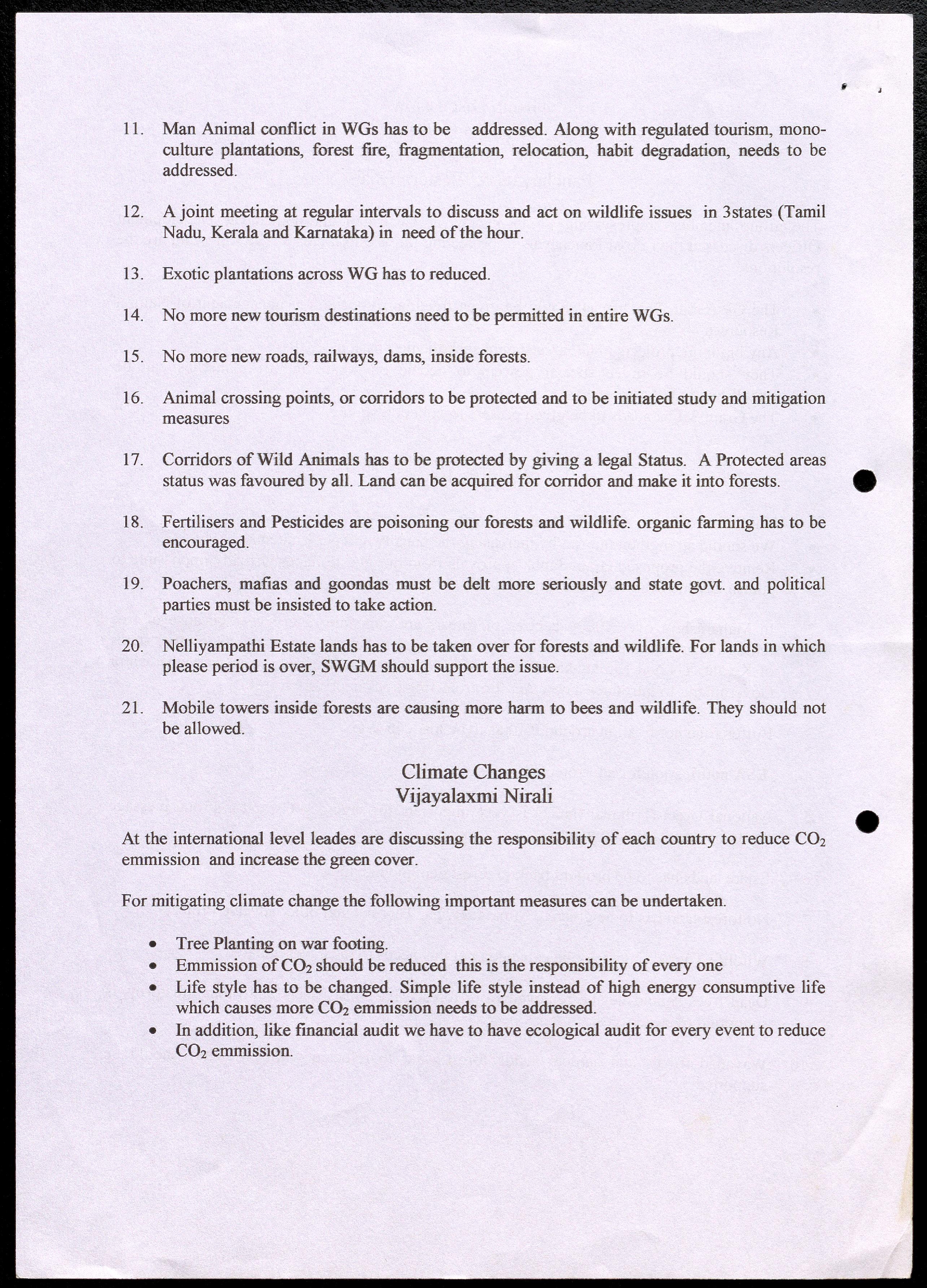 11. Man Animal conflict in WGs has to be addressed. Along with regulated tourism, monoculture plantations, forest fire, fragmentation, relocation, habit degradation, needs to be addressed.

12. A joint meeting at regular intervals to discuss and act on wildlife issues in 3states (Tamil Nadu, Kerala and Karnataka) in need of the hour.

13. Exotic plantations across WG has to reduced.

14. No more new tourism destinations need to be permitted in entire WGs.

15. No more new roads, railways, dams, inside forests.

16. Animal crossing points, or corridors to be protected and to be initiated study and mitigation measures

17. Corridors of Wild Animals has to be protected by giving a legal Status. A Protected areas status was favoured by all. Land can be acquired for corridor and make it into forests.

18. Fertilisers and Pesticides are poisoning our forests and wildlife. organic farming has to be encouraged.

19. Poachers, mafias and goondas must be delt more seriously and state govt. and political parties must be insisted to take action.

20. Nelliyampathi Estate lands has to be taken over for forests and wildlife. For lands in which please period is over, SWGM should support the issue.

21. Mobile towers inside forests are causing more harm to bees and wildlife. They should not be allowed.

Climate Changes
Vijayalaxmi Nirali

At the international level leades are discussing the responsibility of each country to reduce $CO_2$ emmission and increase the green cover.

For mitigating climate change the following important measures can be undertaken.

• Tree Planting on war footing.
• Emmission of $CO_2$ should be reduced this is the responsibility of every one
• Life style has to be changed. Simple life style instead of high energy consumptive life which causes more $CO_2$ emmission needs to be addressed.
• In addition, like financial audit we have to have ecological audit for every event to reduce $CO_2$ emmission.